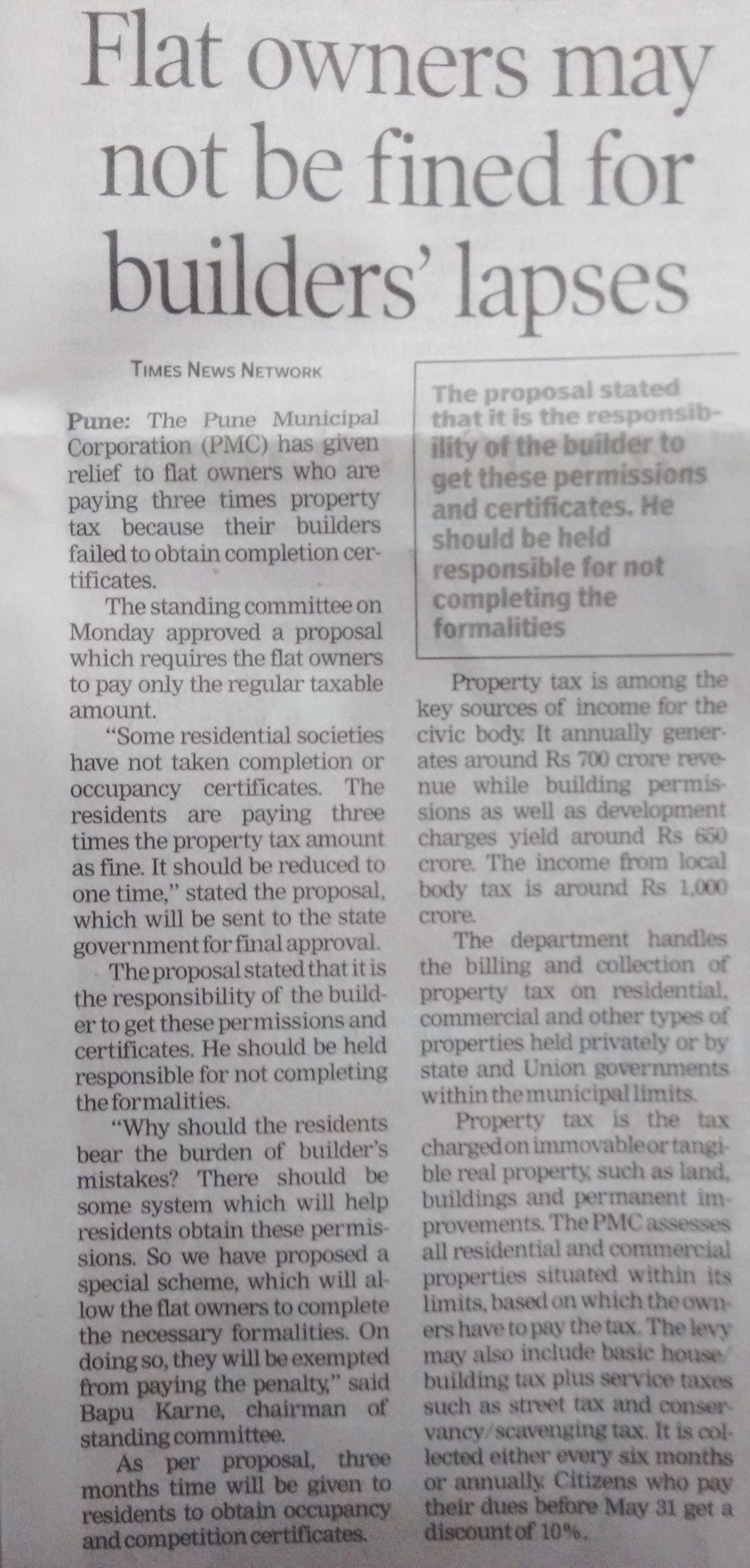 Flat owners may not be fined for builders' lapses

TIMES NEWS NETWORK

Pune: The Pune Municipal Corporation (PMC) has given relief to flat owners who are paying three times property tax because their builders failed to obtain completion certificates.

The standing committee on Monday approved a proposal which requires the flat owners to pay only the regular taxable amount.

"Some residential societies have not taken completion or occupancy certificates. The residents are paying three times the property tax amount as fine. It should be reduced to one time," stated the proposal, which will be sent to the state government for final approval.

The proposal stated that it is the responsibility of the builder to get these permissions and certificates. He should be held responsible for not completing the formalities.

"Why should the residents bear the burden of builder's mistakes? There should be some system which will help residents obtain these permissions. So we have proposed a special scheme, which will allow the flat owners to complete the necessary formalities. On doing so, they will be exempted from paying the penalty," said Bapu Karne, chairman of standing committee.

As per proposal, three months time will be given to residents to obtain occupancy and competition certificates.

The proposal stated that it is the responsibility of the builder to get these permissions and certificates. He should be held responsible for not completing the formalities

Property tax is among the key sources of income for the civic body. It annually generates around Rs 700 crore revenue while building permissions as well as development charges yield around Rs 650 crore. The income from local body tax is around Rs 1,000 crore.

The department handles the billing and collection of property tax on residential, commercial and other types of properties held privately or by state and Union governments within the municipal limits.

Property tax is the tax charged on immovable or tangible real property, such as land, buildings and permanent improvements. The PMC assesses all residential and commercial properties situated within its limits, based on which the owners have to pay the tax. The levy may also include basic house/building tax plus service taxes such as street tax and conservancy/scavenging tax. It is collected either every six months or annually. Citizens who pay their dues before May 31 get a discount of 10%.